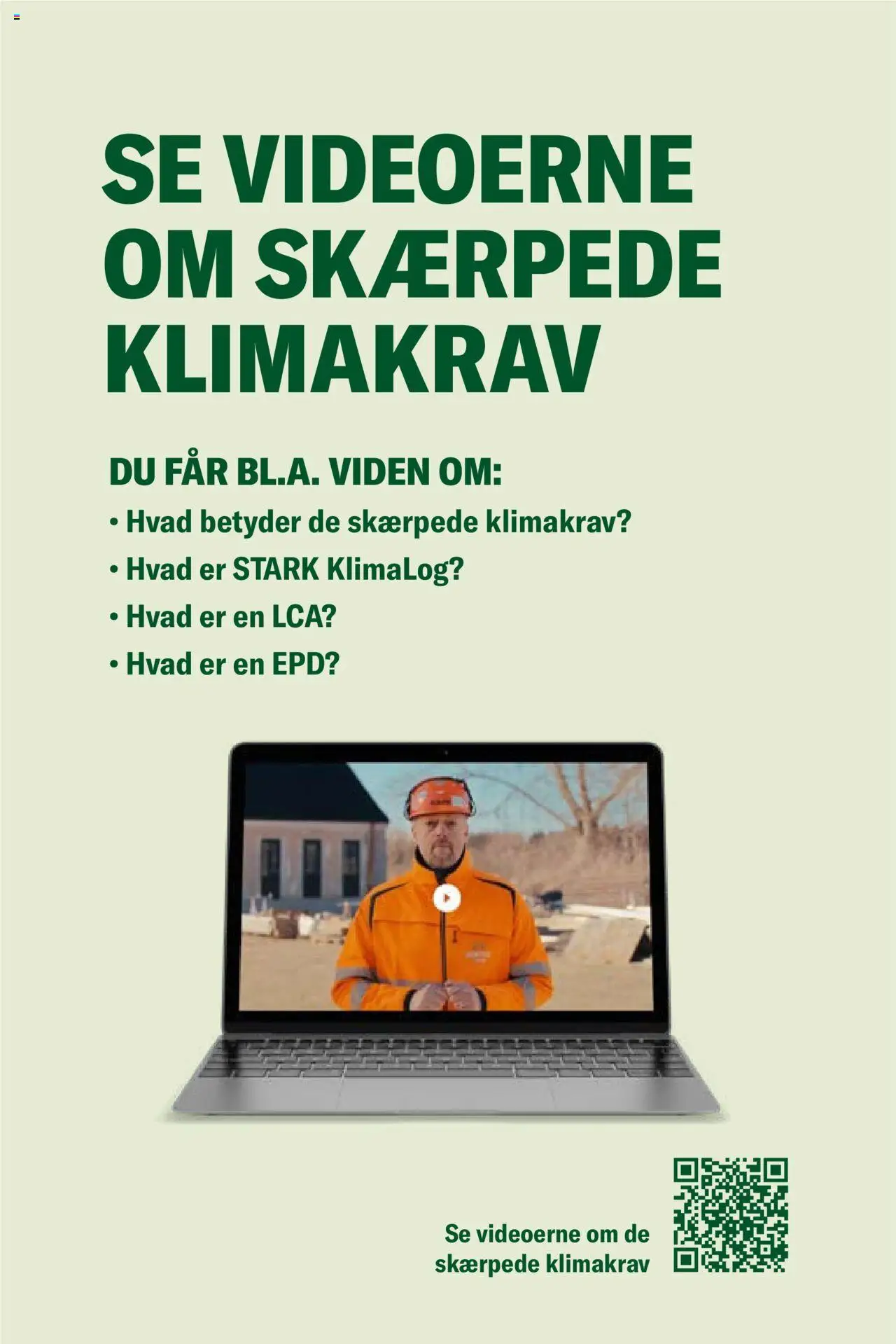 SE VIDEOERNE OM SKÆRPEDE KLIMAKRAV

DU FÅR BL.A. VIDEN OM:

• Hvad betyder de skærpede klimakrav?
• Hvad er STARK KlimaLog?
• Hvad er en LCA?
• Hvad er en EPD?

Se videoerne om de skærpede klimakrav